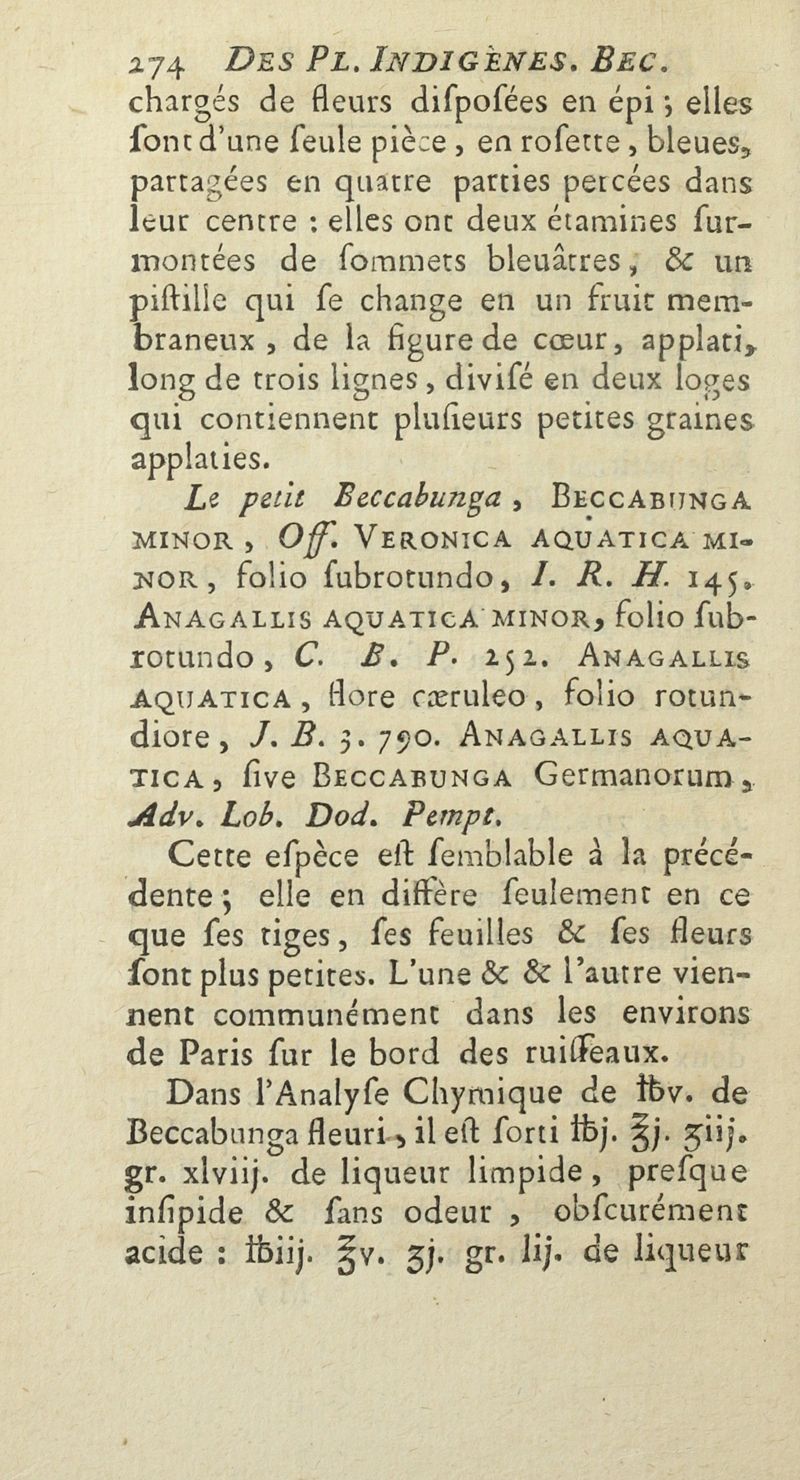 274 DES PL. INDIGÈNES. BEC.

chargés de fleurs difpofées en épi ; elles font d'une feule pièce, en rofette, bleues, partagées en quatre parties percées dans leur centre : elles ont deux étamines furmontées de fommets bleuâtres, & un piftille qui fe change en un fruit membraneux, de la figure de cœur, applati, long de trois lignes, divifé en deux loges qui contiennent plufieurs petites graines applaties.

Le petit Beccabunga, BECCABUNGA MINOR, Off. VERONICA AQUATICA MINOR, folio fubrotundo, I. R. H. 145. ANAGALLIS AQUATICA MINOR, folio fubrotundo, C. B. P. 252. ANAGALLIS AQUATICA, flore cæruleo, folio rotundiore, J. B. 3. 790. ANAGALLIS AQUATICA, five BECCABUNGA Germanorum, Adv. Lob. Dod. Pempt.

Cette efpèce eft femblable à la précédente ; elle en diffère feulement en ce que fes tiges, fes feuilles & fes fleurs font plus petites. L'une & & l'autre viennent communément dans les environs de Paris fur le bord des ruiffeaux.

Dans l'Analyfe Chymique de ℔v. de Beccabunga fleuri, il eft forti ℔j. ℥j. ʒiij. gr. xlviij. de liqueur limpide, prefque infipide & fans odeur, obfcurément acide : ℔iij. ℥v. ʒj. gr. lij. de liqueur